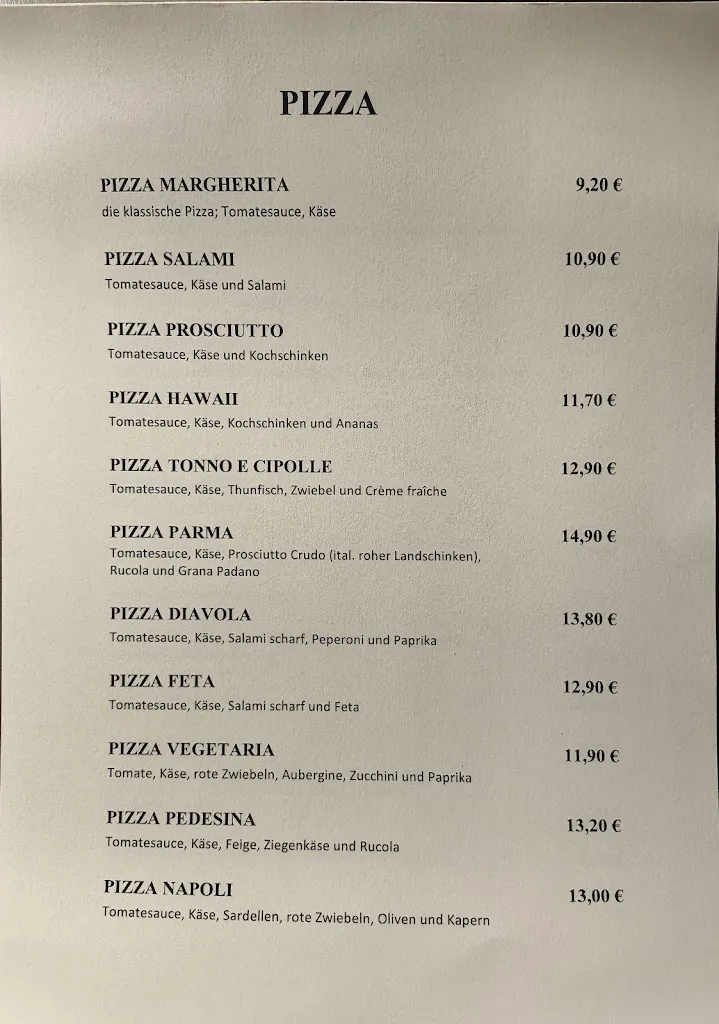 PIZZA

PIZZA MARGHERITA 9,20 €
die klassische Pizza; Tomatesauce, Käse

PIZZA SALAMI 10,90 €
Tomatesauce, Käse und Salami

PIZZA PROSCIUTTO 10,90 €
Tomatesauce, Käse und Kochschinken

PIZZA HAWAII 11,70 €
Tomatesauce, Käse, Kochschinken und Ananas

PIZZA TONNO E CIPOLLE 12,90 €
Tomatesauce, Käse, Thunfisch, Zwiebel und Crème fraîche

PIZZA PARMA 14,90 €
Tomatesauce, Käse, Prosciutto Crudo (ital. roher Landschinken), Rucola und Grana Padano

PIZZA DIAVOLA 13,80 €
Tomatesauce, Käse, Salami scharf, Peperoni und Paprika

PIZZA FETA 12,90 €
Tomatesauce, Käse, Salami scharf und Feta

PIZZA VEGETARIA 11,90 €
Tomate, Käse, rote Zwiebeln, Aubergine, Zucchini und Paprika

PIZZA PEDESINA 13,20 €
Tomatesauce, Käse, Feige, Ziegenkäse und Rucola

PIZZA NAPOLI 13,00 €
Tomatesauce, Käse, Sardellen, rote Zwiebeln, Oliven und Kapern